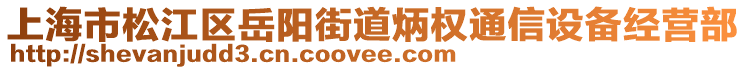 上海市松江区岳阳街道炳权通信设备经营部
http://shevanjudd3.cn.coovee.com